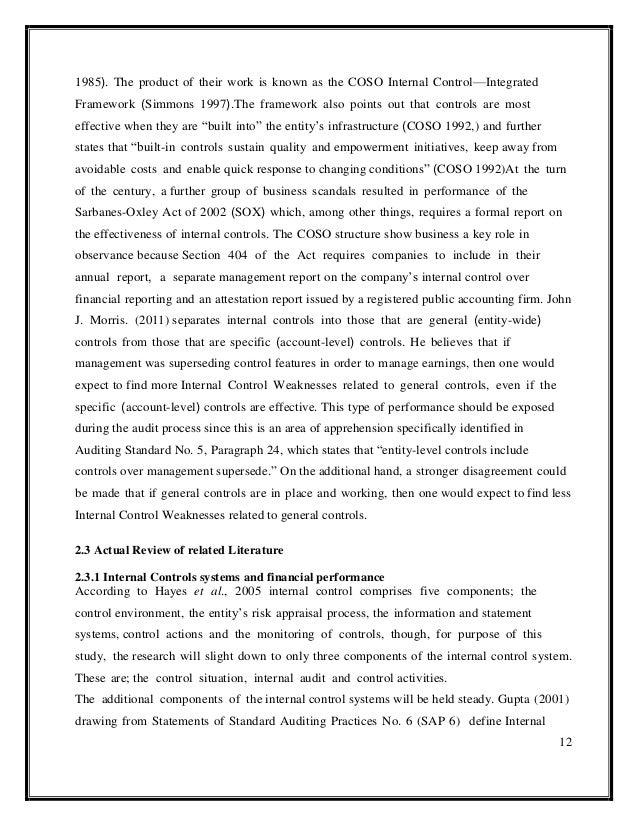 1985). The product of their work is known as the COSO Internal Control—Integrated Framework (Simmons 1997).The framework also points out that controls are most effective when they are "built into" the entity's infrastructure (COSO 1992,) and further states that "built-in controls sustain quality and empowerment initiatives, keep away from avoidable costs and enable quick response to changing conditions" (COSO 1992)At the turn of the century, a further group of business scandals resulted in performance of the Sarbanes-Oxley Act of 2002 (SOX) which, among other things, requires a formal report on the effectiveness of internal controls. The COSO structure show business a key role in observance because Section 404 of the Act requires companies to include in their annual report, a separate management report on the company's internal control over financial reporting and an attestation report issued by a registered public accounting firm. John J. Morris. (2011) separates internal controls into those that are general (entity-wide) controls from those that are specific (account-level) controls. He believes that if management was superseding control features in order to manage earnings, then one would expect to find more Internal Control Weaknesses related to general controls, even if the specific (account-level) controls are effective. This type of performance should be exposed during the audit process since this is an area of apprehension specifically identified in Auditing Standard No. 5, Paragraph 24, which states that "entity-level controls include controls over management supersede." On the additional hand, a stronger disagreement could be made that if general controls are in place and working, then one would expect to find less Internal Control Weaknesses related to general controls.

2.3 Actual Review of related Literature

2.3.1 Internal Controls systems and financial performance
According to Hayes et al., 2005 internal control comprises five components; the control environment, the entity's risk appraisal process, the information and statement systems, control actions and the monitoring of controls, though, for purpose of this study, the research will slight down to only three components of the internal control system. These are; the control situation, internal audit and control activities.
The additional components of the internal control systems will be held steady. Gupta (2001) drawing from Statements of Standard Auditing Practices No. 6 (SAP 6) define Internal

12